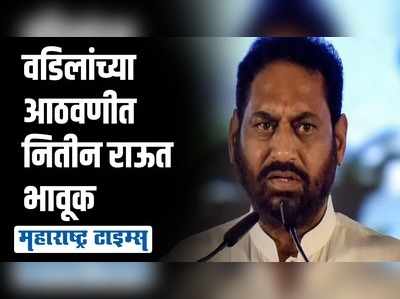 वडिलांच्या आठवणीत नितीन राऊत भावूक

महाराष्ट्र टाइम्स